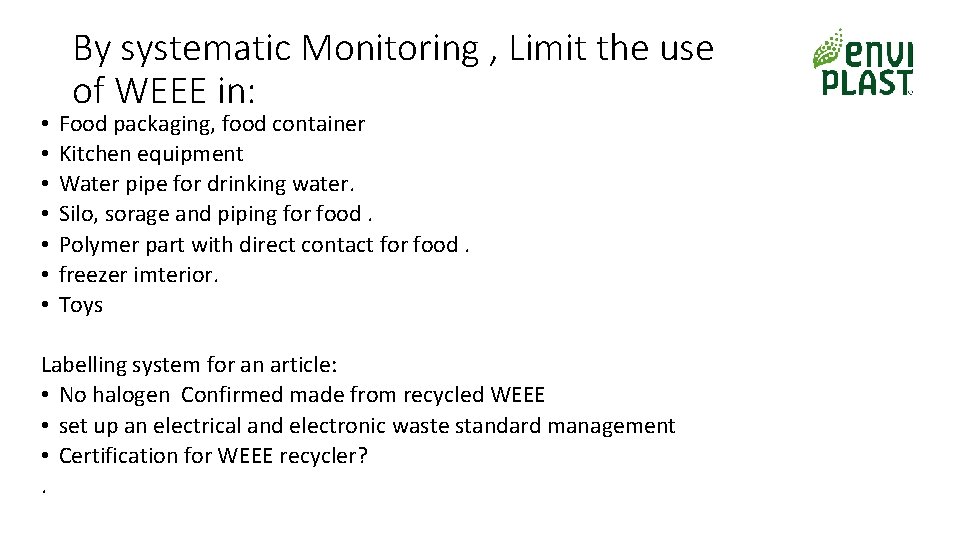 By systematic Monitoring , Limit the use of WEEE in:

envi PLAST

• Food packaging, food container
• Kitchen equipment
• Water pipe for drinking water.
• Silo, sorage and piping for food .
• Polymer part with direct contact for food .
• freezer imterior.
• Toys

Labelling system for an article:
• No halogen Confirmed made from recycled WEEE
• set up an electrical and electronic waste standard management
• Certification for WEEE recycler?
.